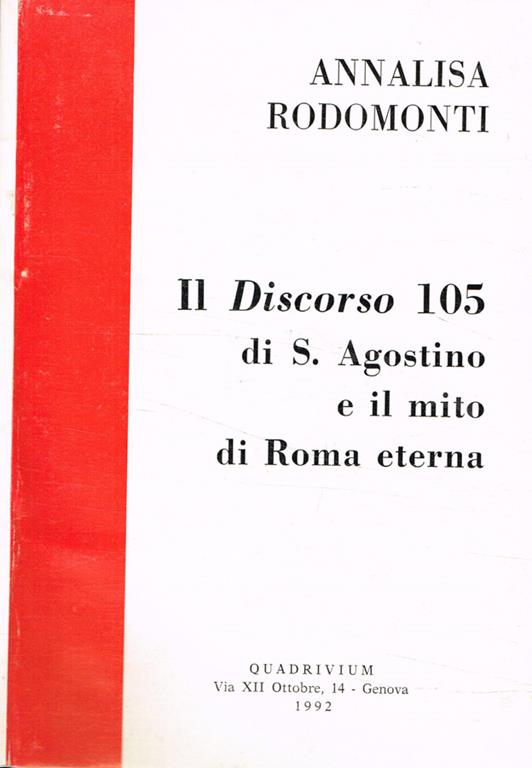 ANNALISA
RODOMONTI

Il Discorso 105
di S. Agostino
e il mito
di Roma eterna

QUADRIVIUM
Via XII Ottobre, 14 - Genova
1992